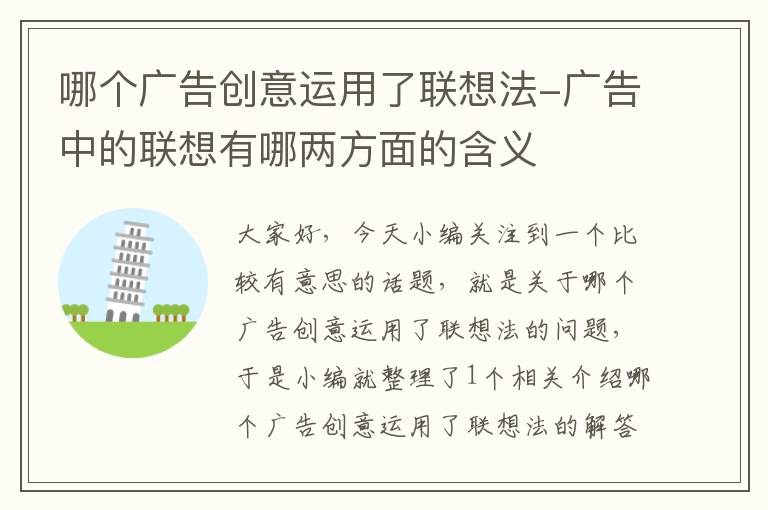 哪个广告创意运用了联想法-广告中的联想有哪两方面的含义

大家好，今天小编关注到一个比较有意思的话题，就是关于哪个广告创意运用了联想法的问题，于是小编就整理了1个相关介绍哪个广告创意运用了联想法的解答